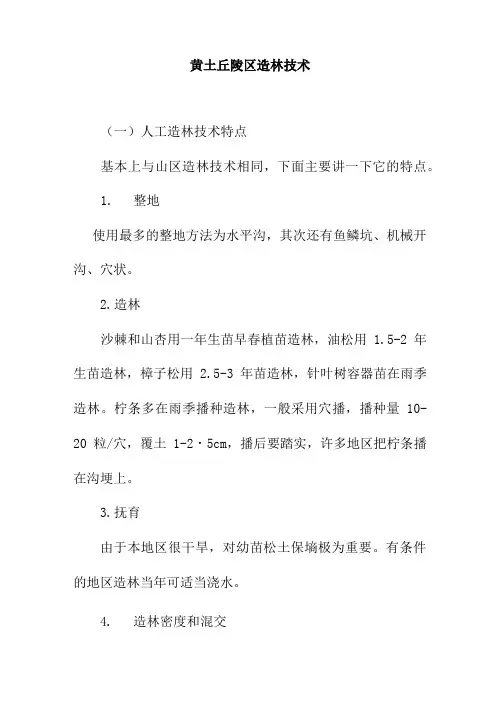 黄土丘陵区造林技术

（一）人工造林技术特点

基本上与山区造林技术相同，下面主要讲一下它的特点。

1.　整地

使用最多的整地方法为水平沟，其次还有鱼鳞坑、机械开沟、穴状。

2.造林

沙棘和山杏用一年生苗早春植苗造林，油松用 1.5-2 年生苗造林，樟子松用 2.5-3 年苗造林，针叶树容器苗在雨季造林。柠条多在雨季播种造林，一般采用穴播，播种量 10-20 粒/穴，覆土 1-2·5cm，播后要踏实，许多地区把柠条播在沟埂上。

3.抚育

由于本地区很干旱，对幼苗松土保墒极为重要。有条件的地区造林当年可适当浇水。

4.　造林密度和混交